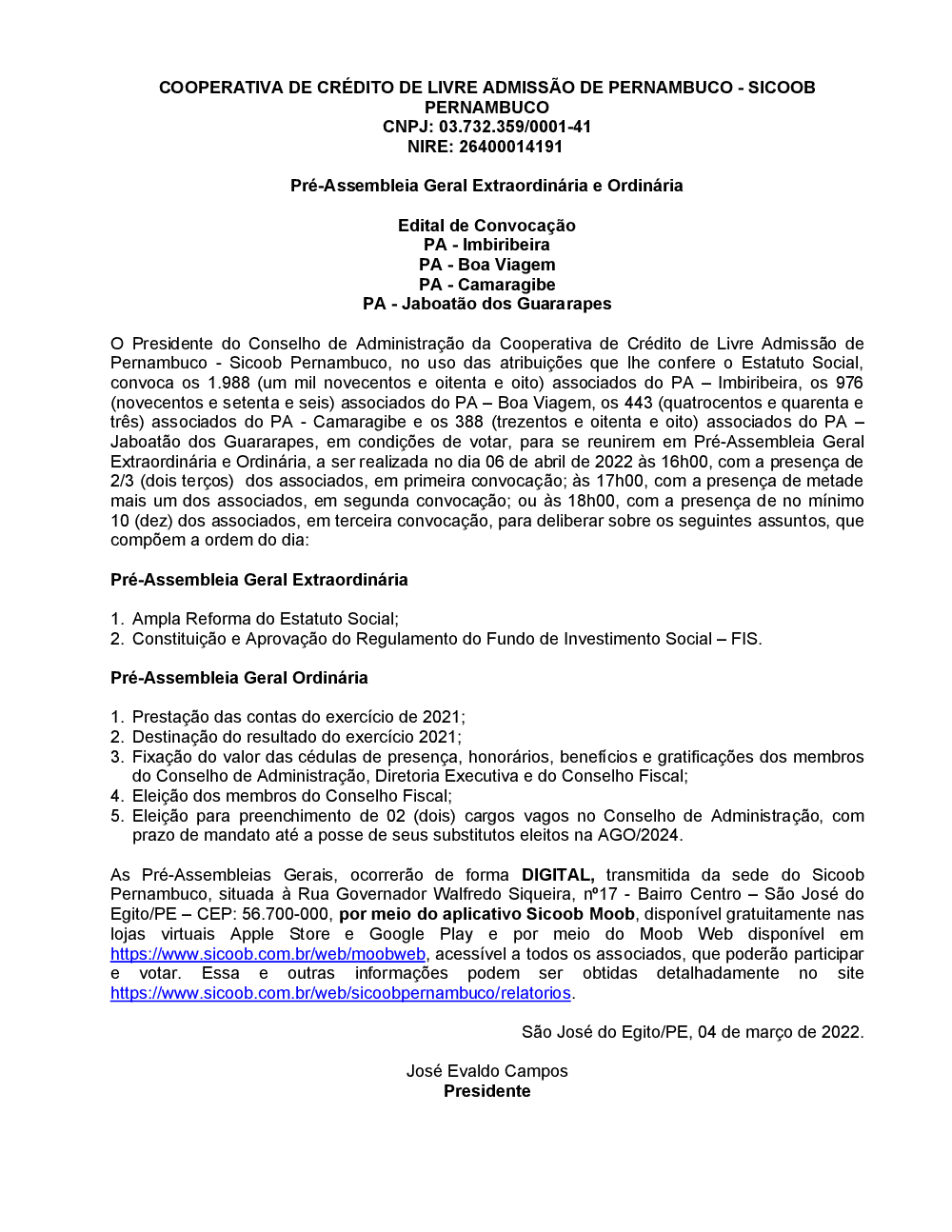 COOPERATIVA DE CRÉDITO DE LIVRE ADMISSÃO DE PERNAMBUCO - SICOOB PERNAMBUCO
CNPJ: 03.732.359/0001-41
NIRE: 26400014191

Pré-Assembleia Geral Extraordinária e Ordinária

Edital de Convocação
PA - Imbiribeira
PA - Boa Viagem
PA - Camaragibe
PA - Jaboatão dos Guararapes

O Presidente do Conselho de Administração da Cooperativa de Crédito de Livre Admissão de Pernambuco - Sicoob Pernambuco, no uso das atribuições que lhe confere o Estatuto Social, convoca os 1.988 (um mil novecentos e oitenta e oito) associados do PA – Imbiribeira, os 976 (novecentos e setenta e seis) associados do PA – Boa Viagem, os 443 (quatrocentos e quarenta e três) associados do PA - Camaragibe e os 388 (trezentos e oitenta e oito) associados do PA – Jaboatão dos Guararapes, em condições de votar, para se reunirem em Pré-Assembleia Geral Extraordinária e Ordinária, a ser realizada no dia 06 de abril de 2022 às 16h00, com a presença de 2/3 (dois terços) dos associados, em primeira convocação; às 17h00, com a presença de metade mais um dos associados, em segunda convocação; ou às 18h00, com a presença de no mínimo 10 (dez) dos associados, em terceira convocação, para deliberar sobre os seguintes assuntos, que compõem a ordem do dia:

Pré-Assembleia Geral Extraordinária

1. Ampla Reforma do Estatuto Social;
2. Constituição e Aprovação do Regulamento do Fundo de Investimento Social – FIS.

Pré-Assembleia Geral Ordinária

1. Prestação das contas do exercício de 2021;
2. Destinação do resultado do exercício 2021;
3. Fixação do valor das cédulas de presença, honorários, benefícios e gratificações dos membros do Conselho de Administração, Diretoria Executiva e do Conselho Fiscal;
4. Eleição dos membros do Conselho Fiscal;
5. Eleição para preenchimento de 02 (dois) cargos vagos no Conselho de Administração, com prazo de mandato até a posse de seus substitutos eleitos na AGO/2024.

As Pré-Assembleias Gerais, ocorrerão de forma DIGITAL, transmitida da sede do Sicoob Pernambuco, situada à Rua Governador Walfredo Siqueira, nº17 - Bairro Centro – São José do Egito/PE – CEP: 56.700-000, por meio do aplicativo Sicoob Moob, disponível gratuitamente nas lojas virtuais Apple Store e Google Play e por meio do Moob Web disponível em https://www.sicoob.com.br/web/moobweb, acessível a todos os associados, que poderão participar e votar. Essa e outras informações podem ser obtidas detalhadamente no site https://www.sicoob.com.br/web/sicoobpernambuco/relatorios.

São José do Egito/PE, 04 de março de 2022.

José Evaldo Campos
Presidente